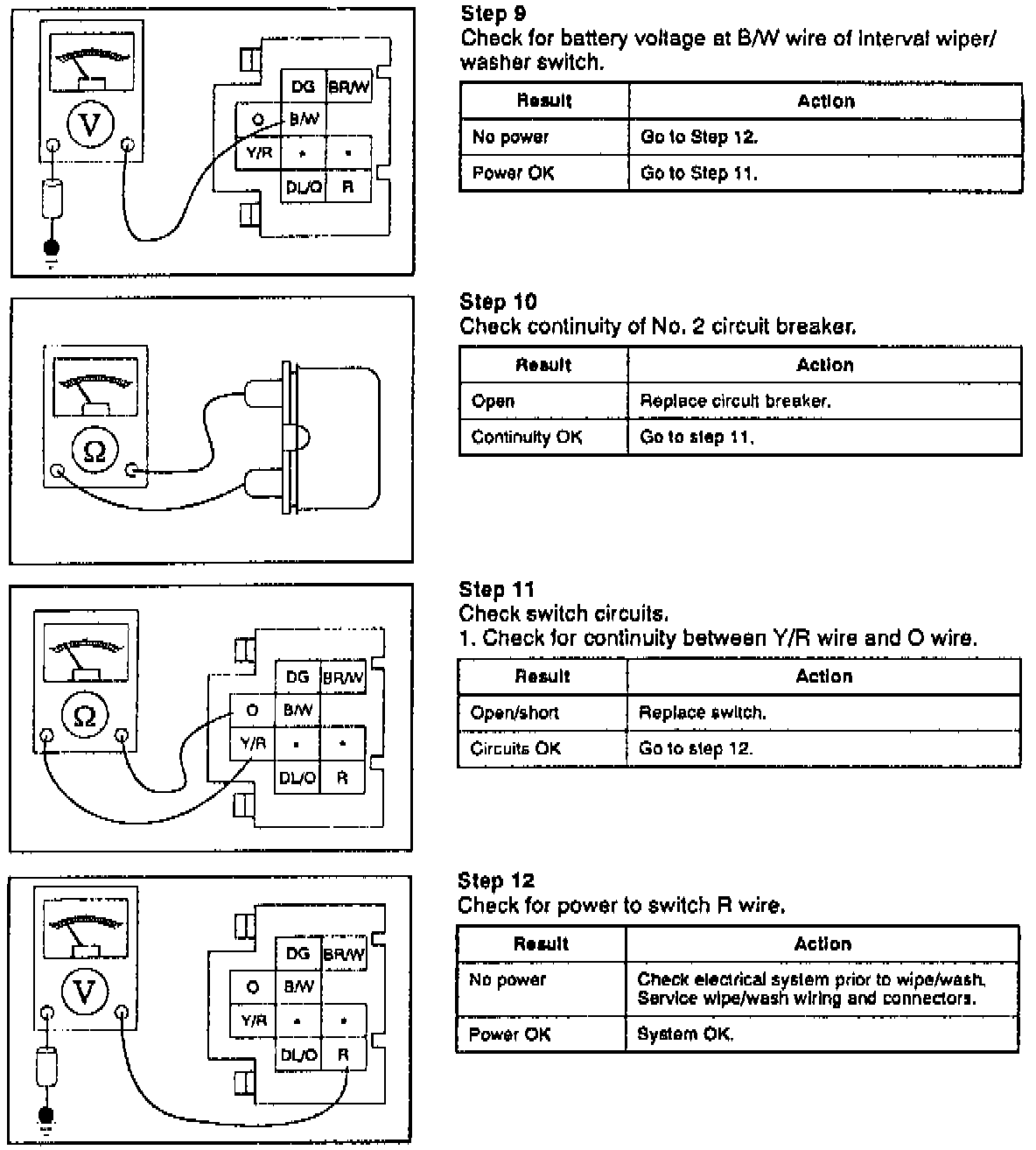 V

DG BR/W
O B/W
Y/R • •
DL/O R

Step 9
Check for battery voltage at B/W wire of interval wiper/washer switch.

| Result | Action |
|---|---|
| No power | Go to Step 12. |
| Power OK | Go to Step 11. |

Ω

Step 10
Check continuity of No. 2 circuit breaker.

| Result | Action |
|---|---|
| Open | Replace circuit breaker. |
| Continuity OK | Go to step 11. |

Ω

DG BR/W
O B/W
Y/R • •
DL/O R

Step 11
Check switch circuits.
1. Check for continuity between Y/R wire and O wire.

| Result | Action |
|---|---|
| Open/short | Replace switch. |
| Circuits OK | Go to step 12. |

V

DG BR/W
O B/W
Y/R • •
DL/O R

Step 12
Check for power to switch R wire.

| Result | Action |
|---|---|
| No power | Check electrical system prior to wipe/wash. Service wipe/wash wiring and connectors. |
| Power OK | System OK. |